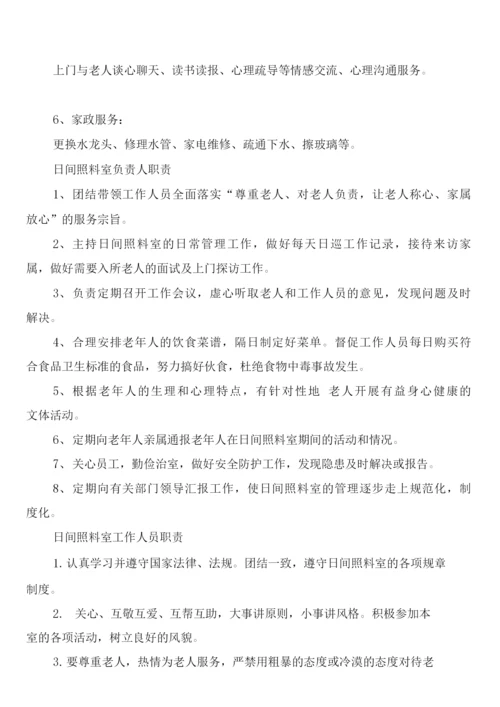 上门与老人谈心聊天、读书读报、心理疏导等情感交流、心理沟通服务。

6、家政服务：

更换水龙头、修理水管、家电维修、疏通下水、擦玻璃等。

日间照料室负责人职责

1、团结带领工作人员全面落实“尊重老人、对老人负责，让老人称心、家属放心”的服务宗旨。

2、主持日间照料室的日常管理工作，做好每天日巡工作记录，接待来访家属，做好需要入所老人的面试及上门探访工作。

3、负责定期召开工作会议，虚心听取老人和工作人员的意见，发现问题及时解决。

4、合理安排老年人的饮食菜谱，隔日制定好菜单。督促工作人员每日购买符合食品卫生标准的食品，努力搞好伙食，杜绝食物中毒事故发生。

5、根据老年人的生理和心理特点，有针对性地 老人开展有益身心健康的文体活动。

6、定期向老年人亲属通报老年人在日间照料室期间的活动和情况。

7、关心员工，勤俭治室，做好安全防护工作，发现隐患及时解决或报告。

8、定期向有关部门领导汇报工作，使日间照料室的管理逐步走上规范化，制度化。

日间照料室工作人员职责

1. 认真学习并遵守国家法律、法规。团结一致，遵守日间照料室的各项规章制度。

2. 关心、互敬互爱、互帮互助，大事讲原则，小事讲风格。积极参加本室的各项活动，树立良好的风貌。

3. 要尊重老人，热情为老人服务，严禁用粗暴的态度或冷漠的态度对待老